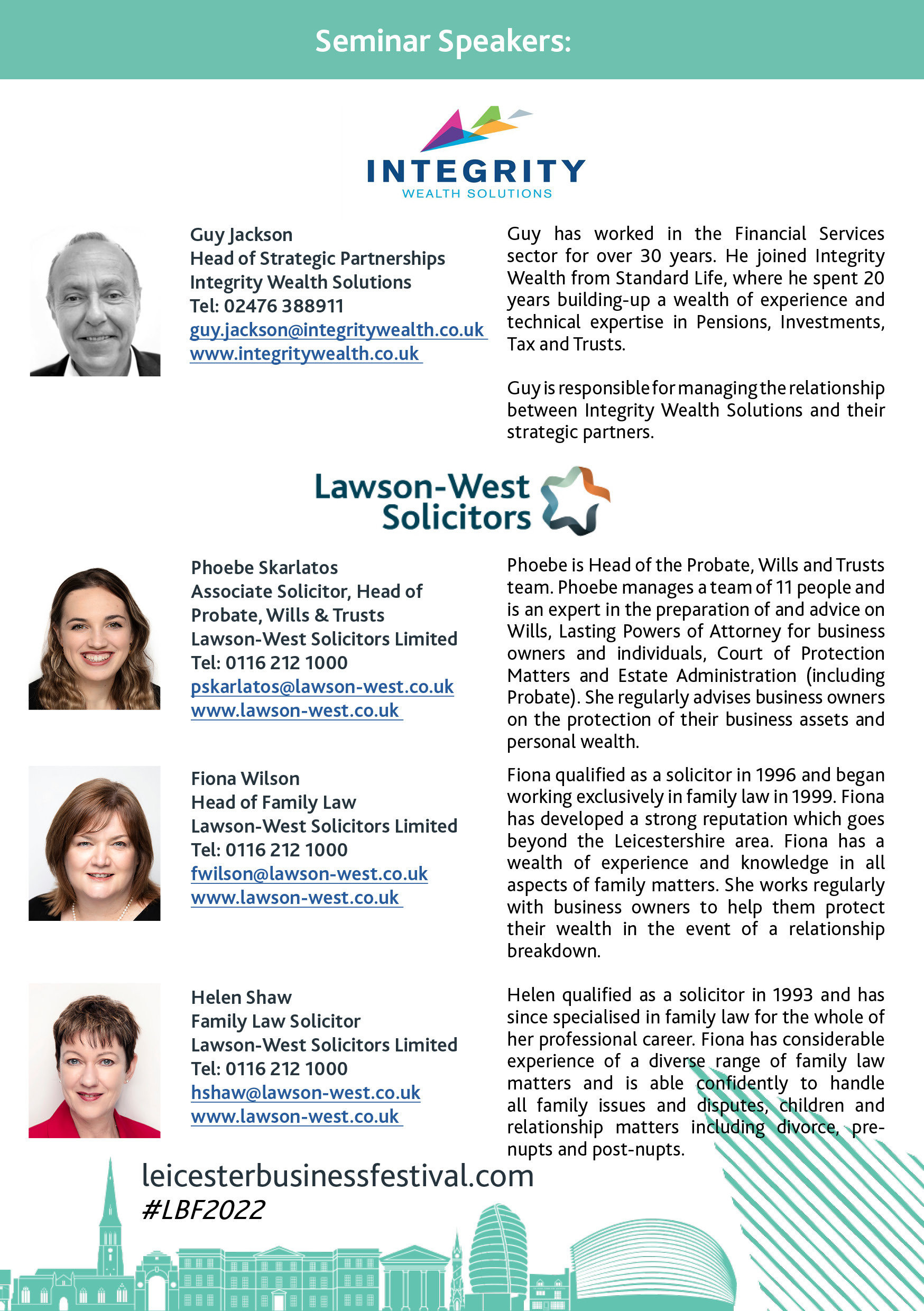 Seminar Speakers:

INTEGRITY
WEALTH SOLUTIONS

Guy Jackson
Head of Strategic Partnerships
Integrity Wealth Solutions
Tel: 02476 388911
guy.jackson@integritywealth.co.uk
www.integritywealth.co.uk

Guy has worked in the Financial Services sector for over 30 years. He joined Integrity Wealth from Standard Life, where he spent 20 years building-up a wealth of experience and technical expertise in Pensions, Investments, Tax and Trusts.

Guy is responsible for managing the relationship between Integrity Wealth Solutions and their strategic partners.

Lawson-West Solicitors

Phoebe Skarlatos
Associate Solicitor, Head of Probate, Wills & Trusts
Lawson-West Solicitors Limited
Tel: 0116 212 1000
pskarlatos@lawson-west.co.uk
www.lawson-west.co.uk

Phoebe is Head of the Probate, Wills and Trusts team. Phoebe manages a team of 11 people and is an expert in the preparation of and advice on Wills, Lasting Powers of Attorney for business owners and individuals, Court of Protection Matters and Estate Administration (including Probate). She regularly advises business owners on the protection of their business assets and personal wealth.

Fiona Wilson
Head of Family Law
Lawson-West Solicitors Limited
Tel: 0116 212 1000
fwilson@lawson-west.co.uk
www.lawson-west.co.uk

Fiona qualified as a solicitor in 1996 and began working exclusively in family law in 1999. Fiona has developed a strong reputation which goes beyond the Leicestershire area. Fiona has a wealth of experience and knowledge in all aspects of family matters. She works regularly with business owners to help them protect their wealth in the event of a relationship breakdown.

Helen Shaw
Family Law Solicitor
Lawson-West Solicitors Limited
Tel: 0116 212 1000
hshaw@lawson-west.co.uk
www.lawson-west.co.uk

Helen qualified as a solicitor in 1993 and has since specialised in family law for the whole of her professional career. Fiona has considerable experience of a diverse range of family law matters and is able confidently to handle all family issues and disputes, children and relationship matters including divorce, pre-nupts and post-nupts.

leicesterbusinessfestival.com
#LBF2022